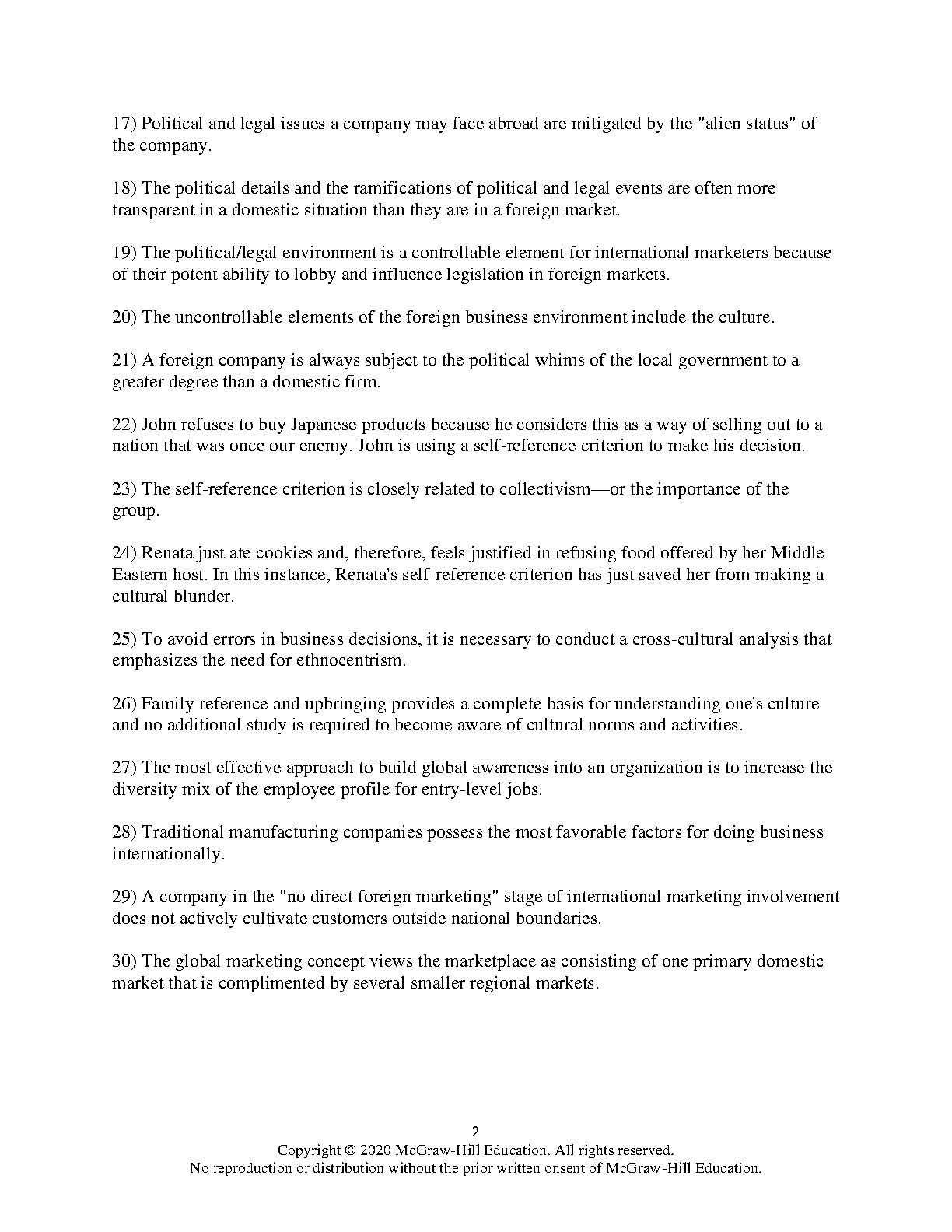 17) Political and legal issues a company may face abroad are mitigated by the "alien status" of the company.

18) The political details and the ramifications of political and legal events are often more transparent in a domestic situation than they are in a foreign market.

19) The political/legal environment is a controllable element for international marketers because of their potent ability to lobby and influence legislation in foreign markets.

20) The uncontrollable elements of the foreign business environment include the culture.

21) A foreign company is always subject to the political whims of the local government to a greater degree than a domestic firm.

22) John refuses to buy Japanese products because he considers this as a way of selling out to a nation that was once our enemy. John is using a self-reference criterion to make his decision.

23) The self-reference criterion is closely related to collectivism—or the importance of the group.

24) Renata just ate cookies and, therefore, feels justified in refusing food offered by her Middle Eastern host. In this instance, Renata's self-reference criterion has just saved her from making a cultural blunder.

25) To avoid errors in business decisions, it is necessary to conduct a cross-cultural analysis that emphasizes the need for ethnocentrism.

26) Family reference and upbringing provides a complete basis for understanding one's culture and no additional study is required to become aware of cultural norms and activities.

27) The most effective approach to build global awareness into an organization is to increase the diversity mix of the employee profile for entry-level jobs.

28) Traditional manufacturing companies possess the most favorable factors for doing business internationally.

29) A company in the "no direct foreign marketing" stage of international marketing involvement does not actively cultivate customers outside national boundaries.

30) The global marketing concept views the marketplace as consisting of one primary domestic market that is complimented by several smaller regional markets.

2
Copyright © 2020 McGraw-Hill Education. All rights reserved.
No reproduction or distribution without the prior written onsent of McGraw-Hill Education.